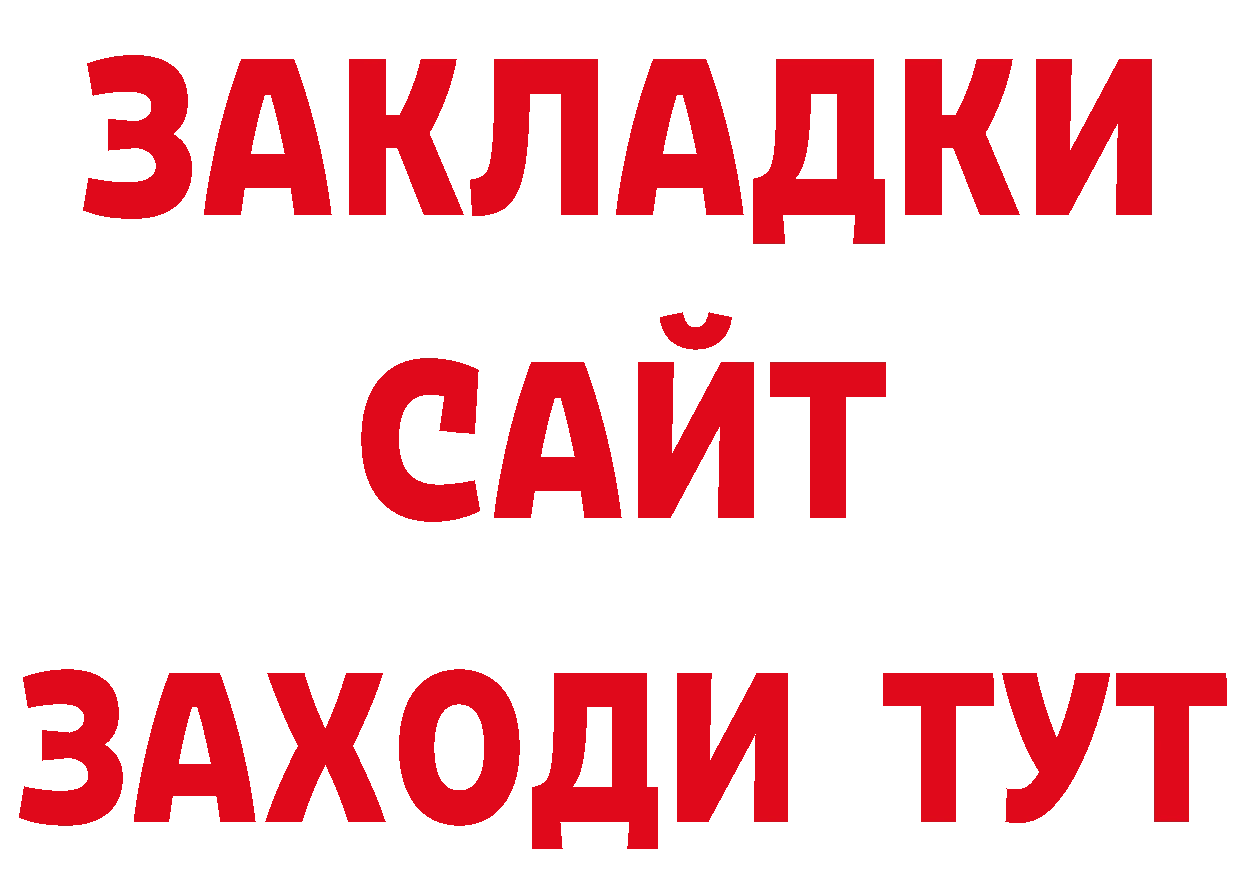 ЗАКЛАДКИ
САЙТ
ЗАХОДИ ТУТ